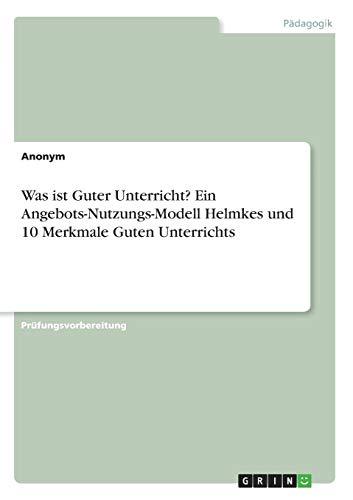 Pädagogik

Anonym

Was ist Guter Unterricht? Ein Angebots-Nutzungs-Modell Helmkes und 10 Merkmale Guten Unterrichts

Prüfungsvorbereitung

GRIN